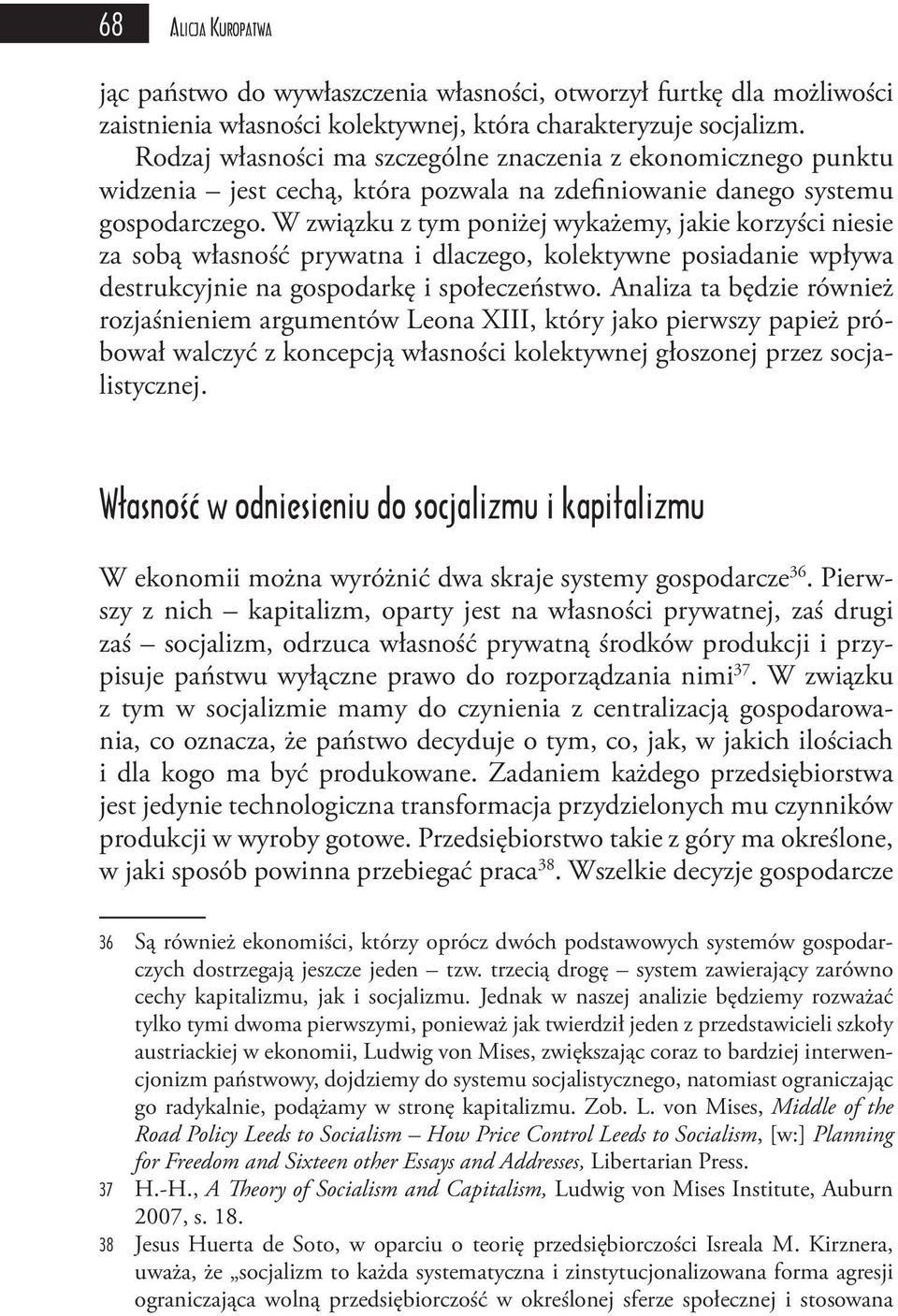 68 Alicja Kuropatwa

jąc państwo do wywłaszczenia własności, otworzył furtkę dla możliwości zaistnienia własności kolektywnej, która charakteryzuje socjalizm. Rodzaj własności ma szczególne znaczenia z ekonomicznego punktu widzenia – jest cechą, która pozwala na zdefiniowanie danego systemu gospodarczego. W związku z tym poniżej wykażemy, jakie korzyści niesie za sobą własność prywatna i dlaczego, kolektywne posiadanie wpływa destrukcyjnie na gospodarkę i społeczeństwo. Analiza ta będzie również rozjaśnieniem argumentów Leona XIII, który jako pierwszy papież próbował walczyć z koncepcją własności kolektywnej głoszonej przez socjalistycznej.

Własność w odniesieniu do socjalizmu i kapitalizmu

W ekonomii można wyróżnić dwa skraje systemy gospodarcze$^{36}$. Pierwszy z nich – kapitalizm, oparty jest na własności prywatnej, zaś drugi zaś – socjalizm, odrzuca własność prywatną środków produkcji i przypisuje państwu wyłączne prawo do rozporządzania nimi$^{37}$. W związku z tym w socjalizmie mamy do czynienia z centralizacją gospodarowania, co oznacza, że państwo decyduje o tym, co, jak, w jakich ilościach i dla kogo ma być produkowane. Zadaniem każdego przedsiębiorstwa jest jedynie technologiczna transformacja przydzielonych mu czynników produkcji w wyroby gotowe. Przedsiębiorstwo takie z góry ma określone, w jaki sposób powinna przebiegać praca$^{38}$. Wszelkie decyzje gospodarcze

36 Są również ekonomiści, którzy oprócz dwóch podstawowych systemów gospodarczych dostrzegają jeszcze jeden – tzw. trzecią drogę – system zawierający zarówno cechy kapitalizmu, jak i socjalizmu. Jednak w naszej analizie będziemy rozważać tylko tymi dwoma pierwszymi, ponieważ jak twierdził jeden z przedstawicieli szkoły austriackiej w ekonomii, Ludwig von Mises, zwiększając coraz to bardziej interwencjonizm państwowy, dojdziemy do systemu socjalistycznego, natomiast ograniczając go radykalnie, podążamy w stronę kapitalizmu. Zob. L. von Mises, Middle of the Road Policy Leeds to Socialism – How Price Control Leeds to Socialism, [w:] Planning for Freedom and Sixteen other Essays and Addresses, Libertarian Press.
37 H.-H., A Theory of Socialism and Capitalism, Ludwig von Mises Institute, Auburn 2007, s. 18.
38 Jesus Huerta de Soto, w oparciu o teorię przedsiębiorczości Isreala M. Kirznera, uważa, że „socjalizm to każda systematyczna i zinstytucjonalizowana forma agresji ograniczająca wolną przedsiębiorczość w określonej sferze społecznej i stosowana